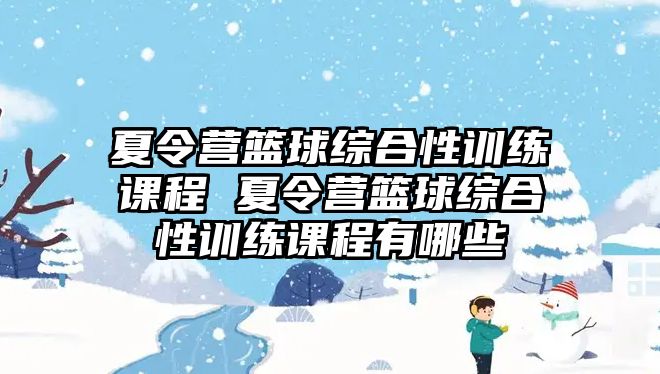 夏令营篮球综合性训练课程 夏令营篮球综合性训练课程有哪些